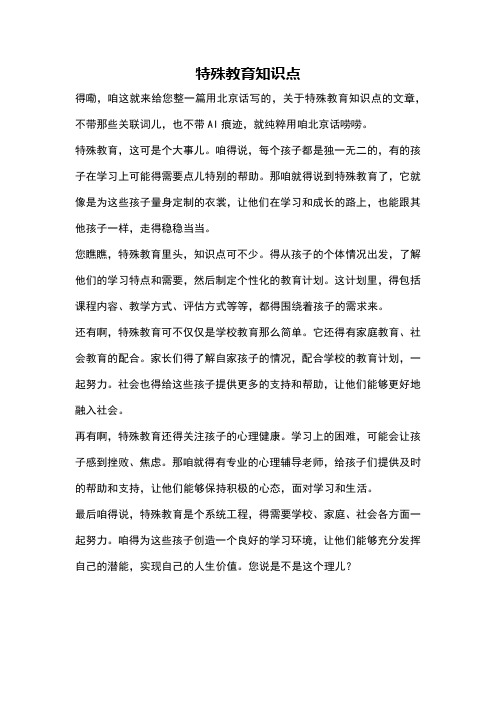 特殊教育知识点

得嘞，咱这就来给您整一篇用北京话写的，关于特殊教育知识点的文章，不带那些关联词儿，也不带 AI 痕迹，就纯粹用咱北京话唠唠。

特殊教育，这可是个大事儿。咱得说，每个孩子都是独一无二的，有的孩子在学习上可能得需要点儿特别的帮助。那咱就得说到特殊教育了，它就像是为这些孩子量身定制的衣裳，让他们在学习和成长的路上，也能跟其他孩子一样，走得稳稳当当。

您瞧瞧，特殊教育里头，知识点可不少。得从孩子的个体情况出发，了解他们的学习特点和需要，然后制定个性化的教育计划。这计划里，得包括课程内容、教学方式、评估方式等等，都得围绕着孩子的需求来。

还有啊，特殊教育可不仅仅是学校教育那么简单。它还得有家庭教育、社会教育的配合。家长们得了解自家孩子的情况，配合学校的教育计划，一起努力。社会也得给这些孩子提供更多的支持和帮助，让他们能够更好地融入社会。

再有啊，特殊教育还得关注孩子的心理健康。学习上的困难，可能会让孩子感到挫败、焦虑。那咱就得有专业的心理辅导老师，给孩子们提供及时的帮助和支持，让他们能够保持积极的心态，面对学习和生活。

最后咱得说，特殊教育是个系统工程，得需要学校、家庭、社会各方面一起努力。咱得为这些孩子创造一个良好的学习环境，让他们能够充分发挥自己的潜能，实现自己的人生价值。您说是不是这个理儿？